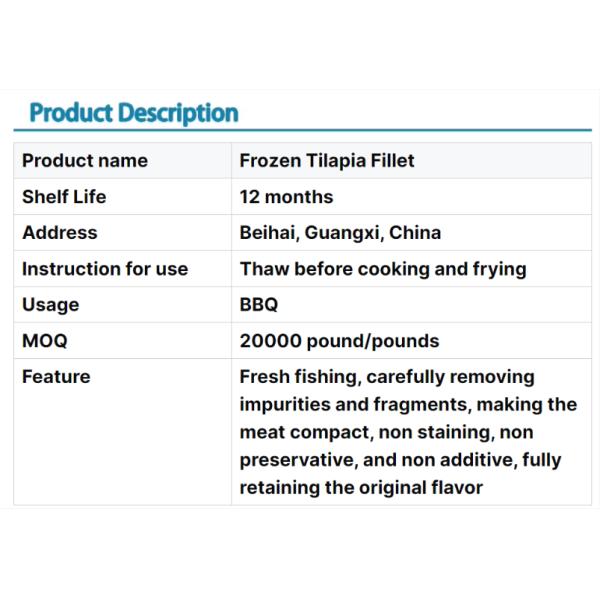 Product Description

| Product name | Frozen Tilapia Fillet |
|---|---|
| Shelf Life | 12 months |
| Address | Beihai, Guangxi, China |
| Instruction for use | Thaw before cooking and frying |
| Usage | BBQ |
| MOQ | 20000 pound/pounds |
| Feature | Fresh fishing, carefully removing impurities and fragments, making the meat compact, non staining, non preservative, and non additive, fully retaining the original flavor |